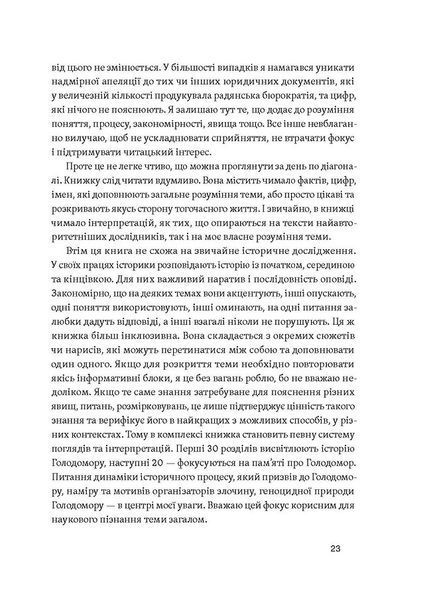 від цього не змінюється. У більшості випадків я намагався уникати надмірної апеляції до тих чи інших юридичних документів, які у величезній кількості продукувала радянська бюрократія, та цифр, які нічого не пояснюють. Я залишаю тут те, що додає до розуміння поняття, процесу, закономірності, явища тощо. Все інше невблаганно вилучаю, щоб не ускладнювати сприйняття, не втрачати фокус і підтримувати читацький інтерес.

Проте це не легке чтиво, що можна проглянути за день по діагоналі. Книжку слід читати вдумливо. Вона містить чимало фактів, цифр, імен, які доповнюють загальне розуміння теми, або просто цікаві та розкривають якусь сторону тогочасного життя. І звичайно, в книжці чимало інтерпретацій, як тих, що опираються на тексти найавторитетніших дослідників, так і на моє власне розуміння теми.

Втім ця книга не схожа на звичайне історичне дослідження. У своїх працях історики розповідають історію із початком, серединою та кінцівкою. Для них важливий наратив і послідовність оповіді. Закономірно, що на деяких темах вони акцентують, інші опускають, одні поняття використовують, інші оминають, на одні питання залюбки дадуть відповіді, а інші взагалі ніколи не порушують. Ця ж книжка більш інклюзивна. Вона складається з окремих сюжетів чи нарисів, які можуть перетинатися між собою та доповнювати один одного. Якщо для розкриття теми необхідно повторювати якісь інформативні блоки, я це без вагань роблю, бо не вважаю недоліком. Якщо те саме знання затребуване для пояснення різних явищ, питань, розмірковувань, це лише підтверджує цінність такого знання та верифікує його в найкращих з можливих способів, у різних контекстах. Тому в комплексі книжка становить певну систему поглядів та інтерпретацій. Перші 30 розділів висвітлюють історію Голодомору, наступні 20 — фокусуються на пам'яті про Голодомор. Питання динаміки історичного процесу, який призвів до Голодомору, наміру та мотивів організаторів злочину, геноцидної природи Голодомору — в центрі моєї уваги. Вважаю цей фокус корисним для наукового пізнання теми загалом.

23